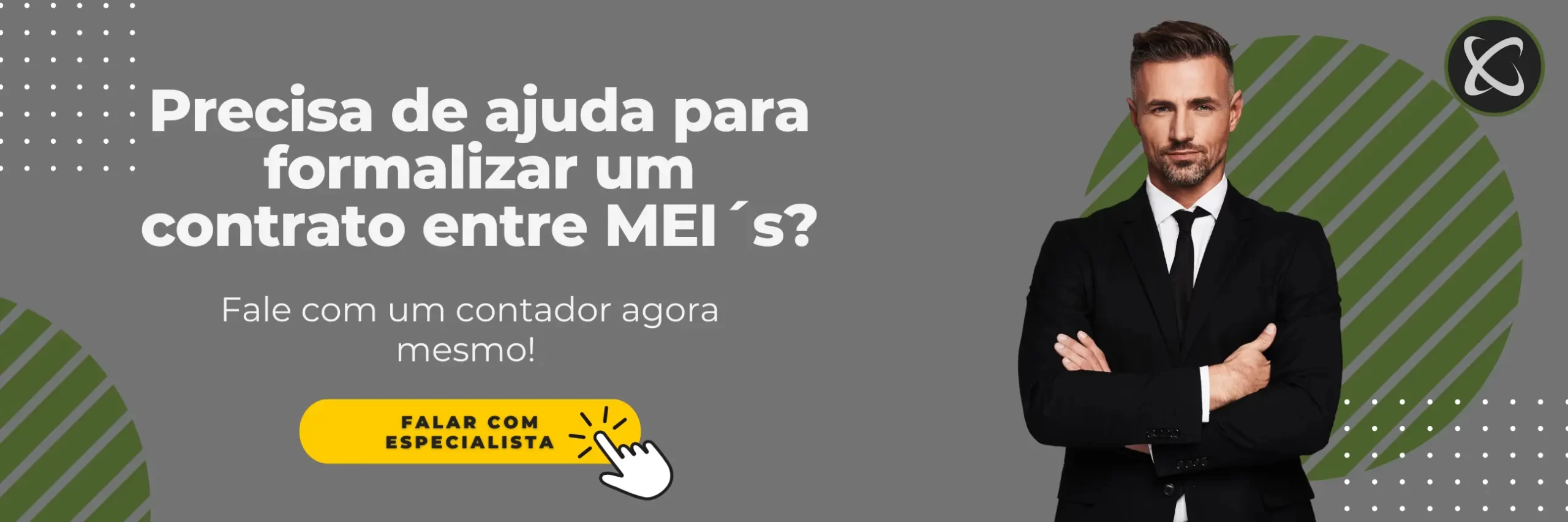 Precisa de ajuda para formalizar um contrato entre MEI´s?

Fale com um contador agora mesmo!

FALAR COM ESPECIALISTA